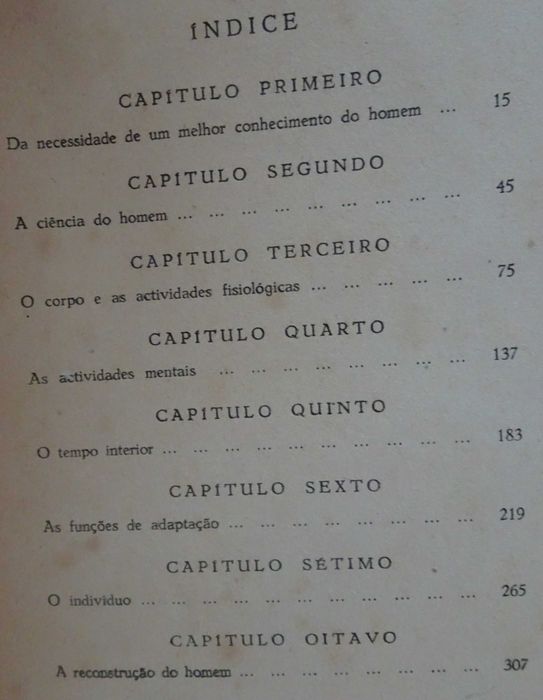 ÍNDICE

CAPÍTULO PRIMEIRO

Da necessidade de um melhor conhecimento do homem ... 15

CAPÍTULO SEGUNDO

A ciência do homem ... ... ... ... ... ... ... ... ... 45

CAPÍTULO TERCEIRO

O corpo e as actividades fisiológicas ... ... ... ... ... 75

CAPÍTULO QUARTO

As actividades mentais ... ... ... ... ... ... ... ... 137

CAPÍTULO QUINTO

O tempo interior ... ... ... ... ... ... ... ... ... ... 183

CAPÍTULO SEXTO

As funções de adaptação ... ... ... ... ... ... ... ... 219

CAPÍTULO SÉTIMO

O indivíduo ... ... ... ... ... ... ... ... ... ... ... 265

CAPÍTULO OITAVO

A reconstrução do homem ... ... ... ... ... ... ... ... 307